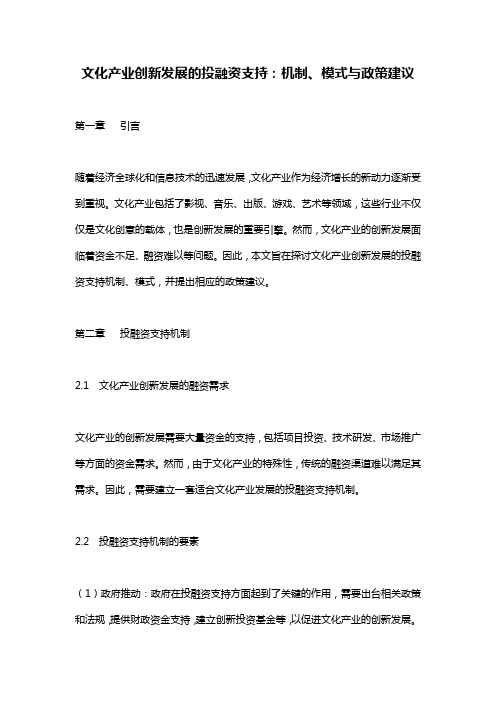 文化产业创新发展的投融资支持：机制、模式与政策建议

第一章　引言

随着经济全球化和信息技术的迅速发展，文化产业作为经济增长的新动力逐渐受到重视。文化产业包括了影视、音乐、出版、游戏、艺术等领域，这些行业不仅仅是文化创意的载体，也是创新发展的重要引擎。然而，文化产业的创新发展面临着资金不足、融资难以等问题。因此，本文旨在探讨文化产业创新发展的投融资支持机制、模式，并提出相应的政策建议。

第二章　投融资支持机制

2.1　文化产业创新发展的融资需求

文化产业的创新发展需要大量资金的支持，包括项目投资、技术研发、市场推广等方面的资金需求。然而，由于文化产业的特殊性，传统的融资渠道难以满足其需求。因此，需要建立一套适合文化产业发展的投融资支持机制。

2.2　投融资支持机制的要素

（1）政府推动：政府在投融资支持方面起到了关键的作用，需要出台相关政策和法规，提供财政资金支持，建立创新投资基金等，以促进文化产业的创新发展。